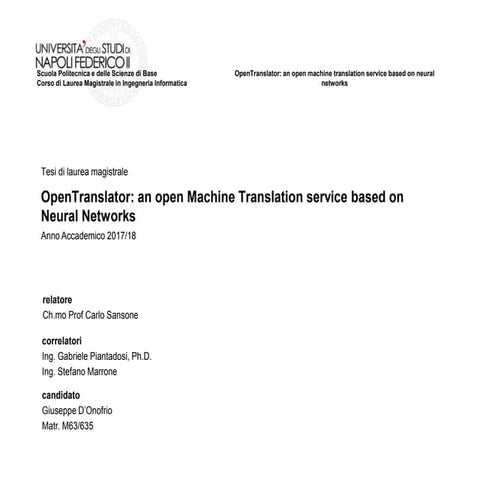 UNIVERSITA' DEGLI STUDI DI NAPOLI FEDERICO II
Scuola Politecnica e delle Scienze di Base
Corso di Laurea Magistrale in Ingegneria Informatica

OpenTranslator: an open machine translation service based on neural networks

Tesi di laurea magistrale

OpenTranslator: an open Machine Translation service based on Neural Networks

Anno Accademico 2017/18

relatore
Ch.mo Prof Carlo Sansone

correlatori
Ing. Gabriele Piantadosi, Ph.D.
Ing. Stefano Marrone

candidato
Giuseppe D'Onofrio
Matr. M63/635